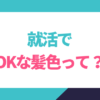 就活で
OKな髪色って？